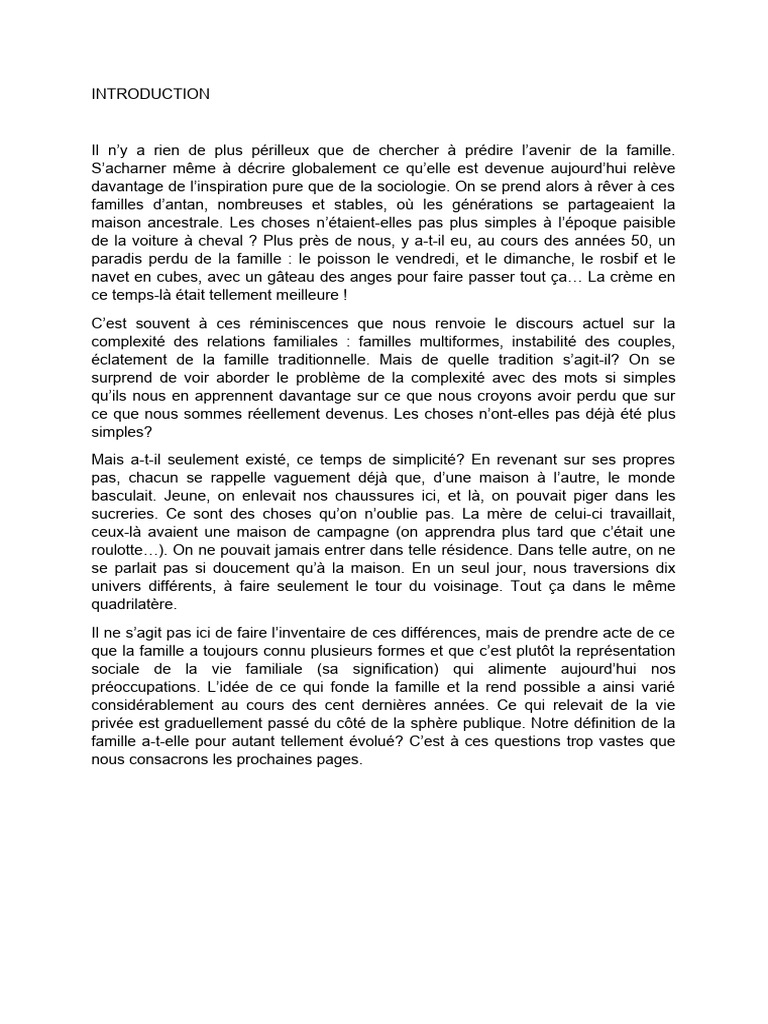 INTRODUCTION

Il n'y a rien de plus périlleux que de chercher à prédire l'avenir de la famille. S'acharner même à décrire globalement ce qu'elle est devenue aujourd'hui relève davantage de l'inspiration pure que de la sociologie. On se prend alors à rêver à ces familles d'antan, nombreuses et stables, où les générations se partageaient la maison ancestrale. Les choses n'étaient-elles pas plus simples à l'époque paisible de la voiture à cheval ? Plus près de nous, y a-t-il eu, au cours des années 50, un paradis perdu de la famille : le poisson le vendredi, et le dimanche, le rosbif et le navet en cubes, avec un gâteau des anges pour faire passer tout ça… La crème en ce temps-là était tellement meilleure !

C'est souvent à ces réminiscences que nous renvoie le discours actuel sur la complexité des relations familiales : familles multiformes, instabilité des couples, éclatement de la famille traditionnelle. Mais de quelle tradition s'agit-il? On se surprend de voir aborder le problème de la complexité avec des mots si simples qu'ils nous en apprennent davantage sur ce que nous croyons avoir perdu que sur ce que nous sommes réellement devenus. Les choses n'ont-elles pas déjà été plus simples?

Mais a-t-il seulement existé, ce temps de simplicité? En revenant sur ses propres pas, chacun se rappelle vaguement déjà que, d'une maison à l'autre, le monde basculait. Jeune, on enlevait nos chaussures ici, et là, on pouvait piger dans les sucreries. Ce sont des choses qu'on n'oublie pas. La mère de celui-ci travaillait, ceux-là avaient une maison de campagne (on apprendra plus tard que c'était une roulotte…). On ne pouvait jamais entrer dans telle résidence. Dans telle autre, on ne se parlait pas si doucement qu'à la maison. En un seul jour, nous traversions dix univers différents, à faire seulement le tour du voisinage. Tout ça dans le même quadrilatère.

Il ne s'agit pas ici de faire l'inventaire de ces différences, mais de prendre acte de ce que la famille a toujours connu plusieurs formes et que c'est plutôt la représentation sociale de la vie familiale (sa signification) qui alimente aujourd'hui nos préoccupations. L'idée de ce qui fonde la famille et la rend possible a ainsi varié considérablement au cours des cent dernières années. Ce qui relevait de la vie privée est graduellement passé du côté de la sphère publique. Notre définition de la famille a-t-elle pour autant tellement évolué? C'est à ces questions trop vastes que nous consacrons les prochaines pages.